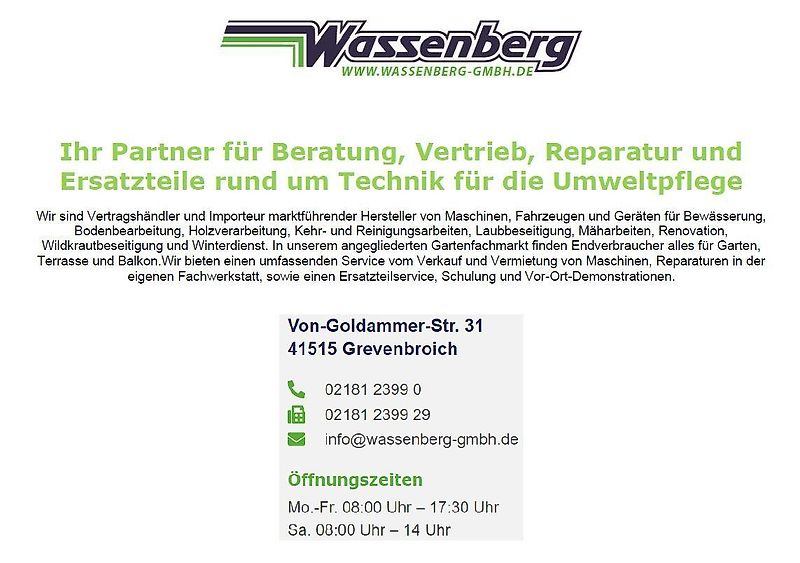 Wassenberg
WWW.WASSENBERG-GMBH.DE

Ihr Partner für Beratung, Vertrieb, Reparatur und Ersatzteile rund um Technik für die Umweltpflege

Wir sind Vertragshändler und Importeur marktführender Hersteller von Maschinen, Fahrzeugen und Geräten für Bewässerung, Bodenbearbeitung, Holzverarbeitung, Kehr- und Reinigungsarbeiten, Laubbeseitigung, Mäharbeiten, Renovation, Wildkrautbeseitigung und Winterdienst. In unserem angegliederten Gartenfachmarkt finden Endverbraucher alles für Garten, Terrasse und Balkon.Wir bieten einen umfassenden Service vom Verkauf und Vermietung von Maschinen, Reparaturen in der eigenen Fachwerkstatt, sowie einen Ersatzteilservice, Schulung und Vor-Ort-Demonstrationen.

Von-Goldammer-Str. 31
41515 Grevenbroich

02181 2399 0
02181 2399 29
info@wassenberg-gmbh.de

Öffnungszeiten
Mo.-Fr. 08:00 Uhr – 17:30 Uhr
Sa. 08:00 Uhr – 14 Uhr